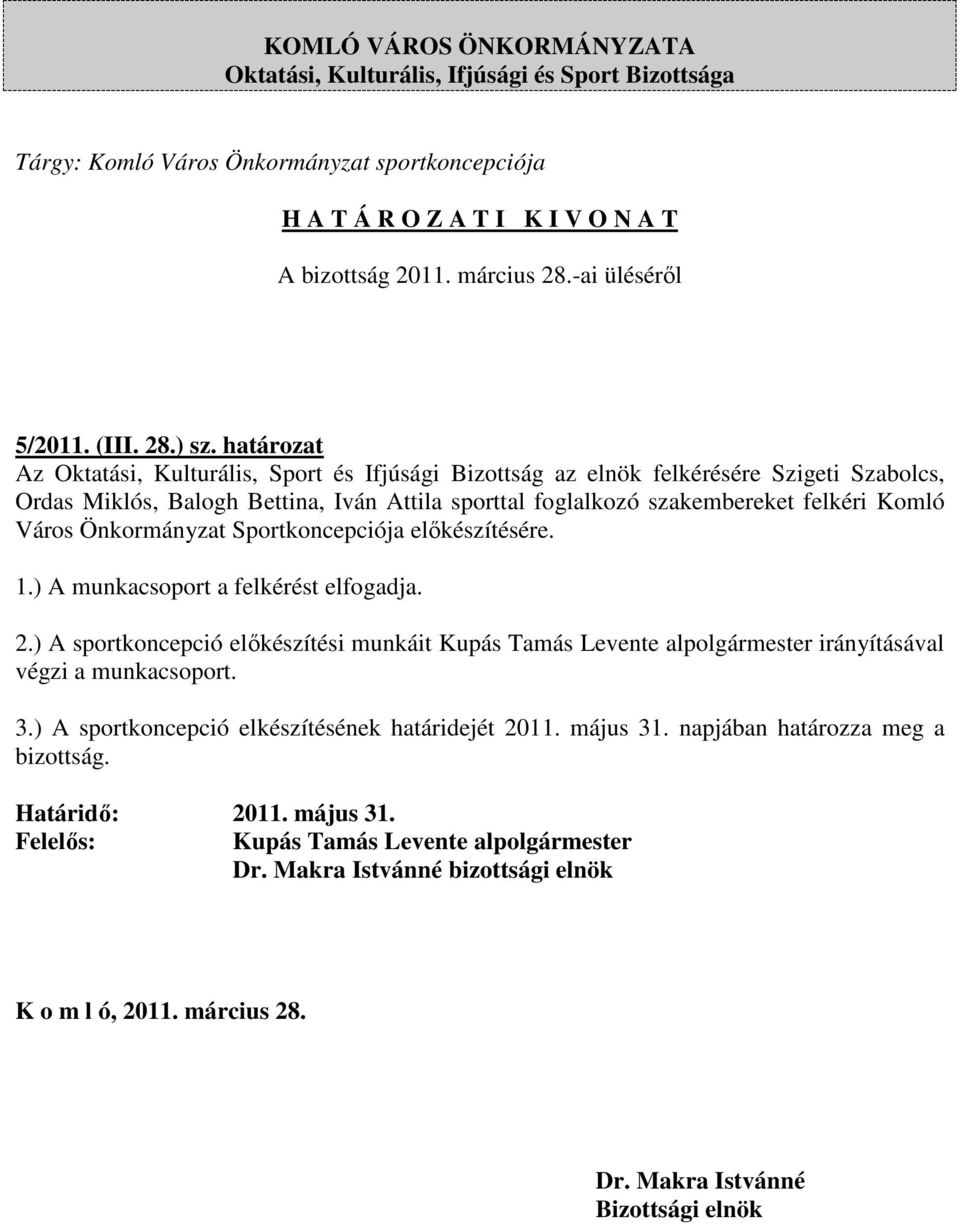 KOMLÓ VÁROS ÖNKORMÁNYZATA
Oktatási, Kulturális, Ifjúsági és Sport Bizottsága

Tárgy: Komló Város Önkormányzat sportkoncepciója

H A T Á R O Z A T I  K I V O N A T

A bizottság 2011. március 28.-ai üléséről

5/2011. (III. 28.) sz. határozat
Az Oktatási, Kulturális, Sport és Ifjúsági Bizottság az elnök felkérésére Szigeti Szabolcs, Ordas Miklós, Balogh Bettina, Iván Attila sporttal foglalkozó szakembereket felkéri Komló Város Önkormányzat Sportkoncepciója előkészítésére.

1.) A munkacsoport a felkérést elfogadja.

2.) A sportkoncepció előkészítési munkáit Kupás Tamás Levente alpolgármester irányításával végzi a munkacsoport.

3.) A sportkoncepció elkészítésének határidejét 2011. május 31. napjában határozza meg a bizottság.

Határidő: 2011. május 31.
Felelős: Kupás Tamás Levente alpolgármester
Dr. Makra Istvánné bizottsági elnök

K o m l ó, 2011. március 28.

Dr. Makra Istvánné
Bizottsági elnök